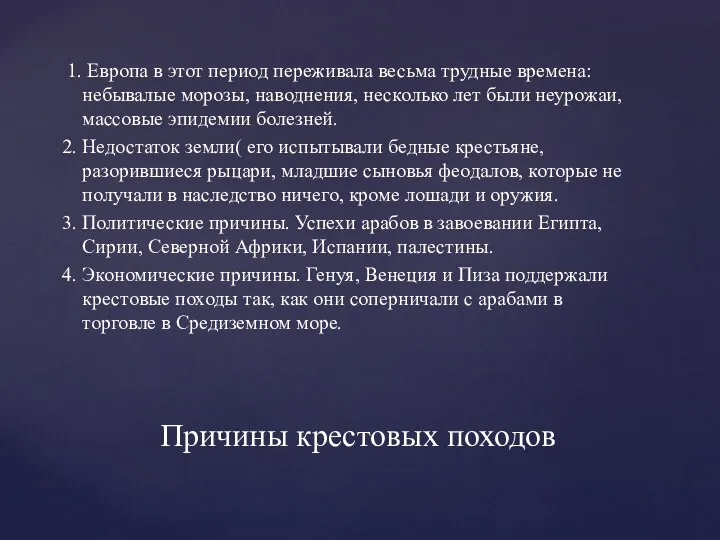 1. Европа в этот период переживала весьма трудные времена: небывалые морозы, наводнения, несколько лет были неурожаи, массовые эпидемии болезней.
2. Недостаток земли( его испытывали бедные крестьяне, разорившиеся рыцари, младшие сыновья феодалов, которые не получали в наследство ничего, кроме лошади и оружия.
3. Политические причины. Успехи арабов в завоевании Египта, Сирии, Северной Африки, Испании, палестины.
4. Экономические причины. Генуя, Венеция и Пиза поддержали крестовые походы так, как они соперничали с арабами в торговле в Средиземном море.

Причины крестовых походов